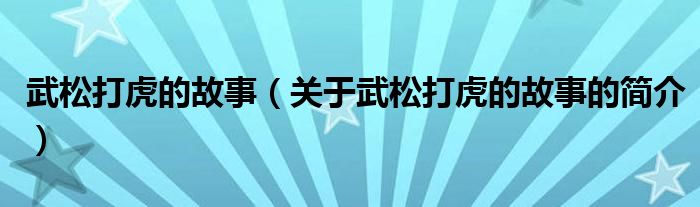 武松打虎的故事（关于武松打虎的故事的简介）